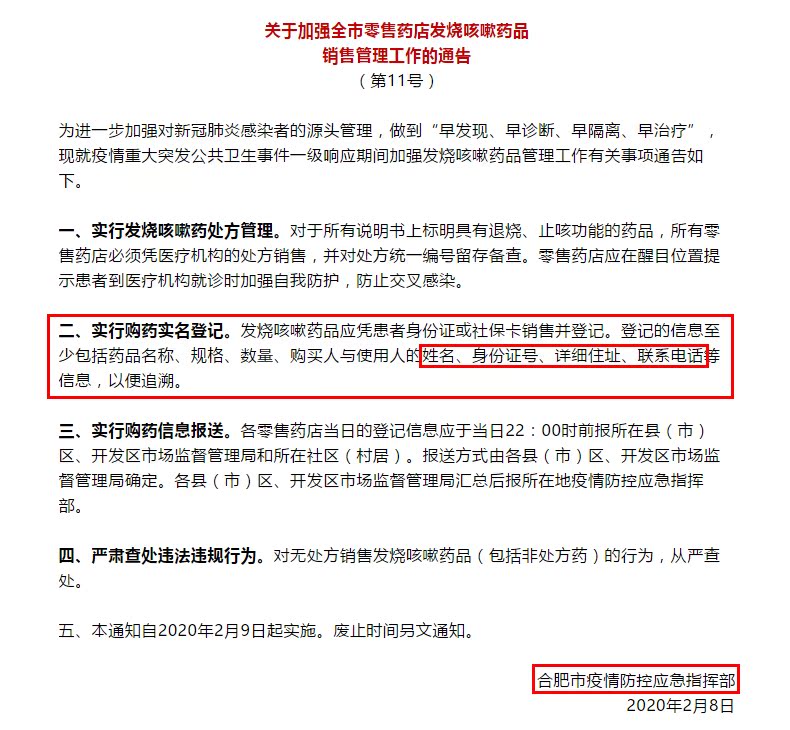 关于加强全市零售药店发烧咳嗽药品
销售管理工作的通告
（第11号）

为进一步加强对新冠肺炎感染者的源头管理，做到“早发现、早诊断、早隔离、早治疗”，现就疫情重大突发公共卫生事件一级响应期间加强发烧咳嗽药品管理工作有关事项通告如下。

一、实行发烧咳嗽药处方管理。对于所有说明书上标明具有退烧、止咳功能的药品，所有零售药店必须凭医疗机构的处方销售，并对处方统一编号留存备查。零售药店应在醒目位置提示患者到医疗机构就诊时加强自我防护，防止交叉感染。

二、实行购药实名登记。发烧咳嗽药品应凭患者身份证或社保卡销售并登记。登记的信息至少包括药品名称、规格、数量、购买人与使用人的姓名、身份证号、详细住址、联系电话等信息，以便追溯。

三、实行购药信息报送。各零售药店当日的登记信息应于当日22：00时前报所在县（市）区、开发区市场监督管理局和所在社区（村居）。报送方式由各县（市）区、开发区市场监督管理局确定。各县（市）区、开发区市场监督管理局汇总后报所在地疫情防控应急指挥部。

四、严肃查处违法违规行为。对无处方销售发烧咳嗽药品（包括非处方药）的行为，从严查处。

五、本通知自2020年2月9日起实施。废止时间另文通知。

合肥市疫情防控应急指挥部
2020年2月8日